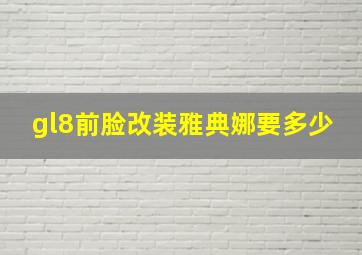 gl8前脸改装雅典娜要多少